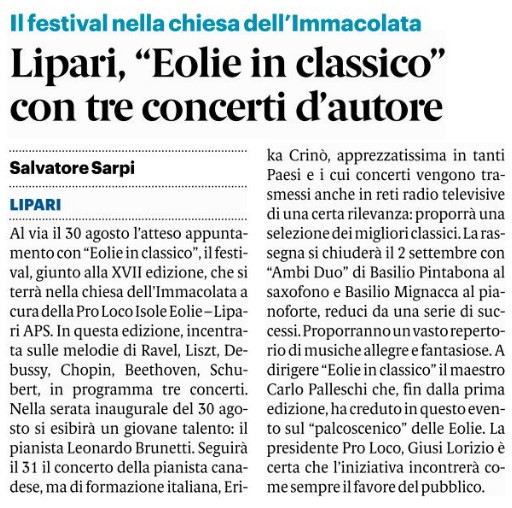 Il festival nella chiesa dell'Immacolata

Lipari, "Eolie in classico" con tre concerti d'autore

Salvatore Sarpi

LIPARI

Al via il 30 agosto l'atteso appuntamento con "Eolie in classico", il festival, giunto alla XVII edizione, che si terrà nella chiesa dell'Immacolata a cura della Pro Loco Isole Eolie – Lipari APS. In questa edizione, incentrata sulle melodie di Ravel, Liszt, Debussy, Chopin, Beethoven, Schubert, in programma tre concerti. Nella serata inaugurale del 30 agosto si esibirà un giovane talento: il pianista Leonardo Brunetti. Seguirà il 31 il concerto della pianista canadese, ma di formazione italiana, Erika Crinò, apprezzatissima in tanti Paesi e i cui concerti vengono trasmessi anche in reti radio televisive di una certa rilevanza: proporrà una selezione dei migliori classici. La rassegna si chiuderà il 2 settembre con "Ambi Duo" di Basilio Pintabona al saxofono e Basilio Mignacca al pianoforte, reduci da una serie di successi. Proporranno un vasto repertorio di musiche allegre e fantasiose. A dirigere "Eolie in classico" il maestro Carlo Palleschi che, fin dalla prima edizione, ha creduto in questo evento sul "palcoscenico" delle Eolie. La presidente Pro Loco, Giusi Lorizio è certa che l'iniziativa incontrerà come sempre il favore del pubblico.